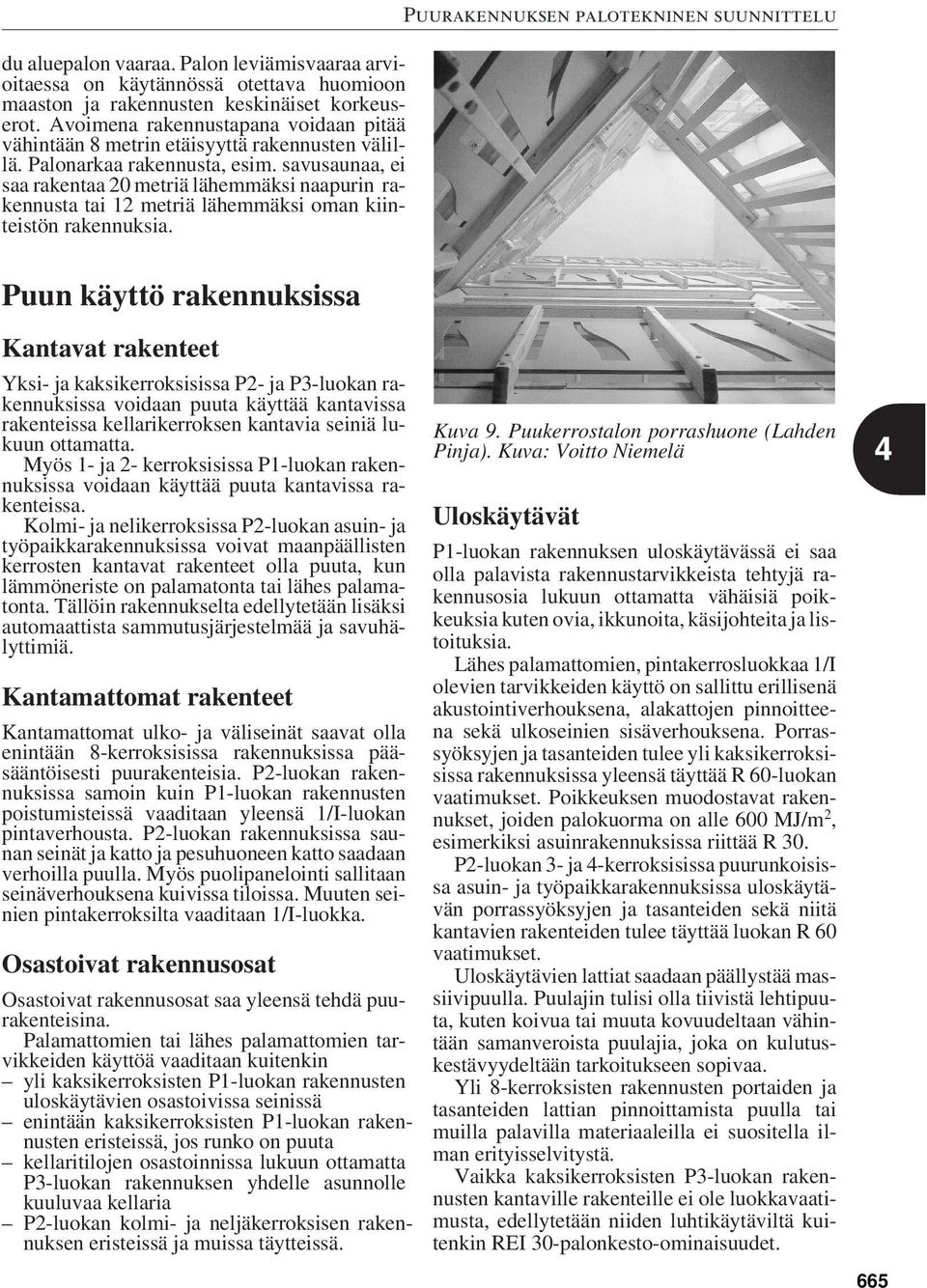 PUURAKENNUKSEN PALOTEKNINEN SUUNNITTELU

du aluepalon vaaraa. Palon leviämisvaaraa arvioitaessa on käytännössä otettava huomioon maaston ja rakennusten keskinäiset korkeuserot. Avoimena rakennustapana voidaan pitää vähintään 8 metrin etäisyyttä rakennusten välillä. Palonarkaa rakennusta, esim. savusaunaa, ei saa rakentaa 20 metriä lähemmäksi naapurin rakennusta tai 12 metriä lähemmäksi oman kiinteistön rakennuksia.

Puun käyttö rakennuksissa

Kantavat rakenteet

Yksi- ja kaksikerroksisissa P2- ja P3-luokan rakennuksissa voidaan puuta käyttää kantavissa rakenteissa kellarikerroksen kantavia seiniä lukuun ottamatta.

Myös 1- ja 2- kerroksisissa P1-luokan rakennuksissa voidaan käyttää puuta kantavissa rakenteissa.

Kolmi- ja nelikerroksissa P2-luokan asuin- ja työpaikkarakennuksissa voivat maanpäällisten kerrosten kantavat rakenteet olla puuta, kun lämmöneriste on palamatonta tai lähes palamatonta. Tällöin rakennukselta edellytetään lisäksi automaattista sammutusjärjestelmää ja savuhälyttimiä.

Kantamattomat rakenteet

Kantamattomat ulko- ja väliseinät saavat olla enintään 8-kerroksisissa rakennuksissa pääsääntöisesti puurakenteisia. P2-luokan rakennuksissa samoin kuin P1-luokan rakennusten poistumisteissä vaaditaan yleensä 1/I-luokan pintaverhousta. P2-luokan rakennuksissa saunan seinät ja katto ja pesuhuoneen katto saadaan verhoilla puulla. Myös puolipanelointi sallitaan seinäverhouksena kuivissa tiloissa. Muuten seinien pintakerroksilta vaaditaan 1/I-luokka.

Osastoivat rakennusosat

Osastoivat rakennusosat saa yleensä tehdä puurakenteisina.

Palamattomien tai lähes palamattomien tarvikkeiden käyttöä vaaditaan kuitenkin
– yli kaksikerroksisten P1-luokan rakennusten uloskäytävien osastoivissa seinissä
– enintään kaksikerroksisten P1-luokan rakennusten eristeissä, jos runko on puuta
– kellaritilojen osastoinnissa lukuun ottamatta P3-luokan rakennuksen yhdelle asunnolle kuuluvaa kellaria
– P2-luokan kolmi- ja neljäkerroksisen rakennuksen eristeissä ja muissa täytteissä.

Kuva 9. Puukerrostalon porrashuone (Lahden Pinja). Kuva: Voitto Niemelä

4

Uloskäytävät

P1-luokan rakennuksen uloskäytävässä ei saa olla palavista rakennustarvikkeista tehtyjä rakennusosia lukuun ottamatta vähäisiä poikkeuksia kuten ovia, ikkunoita, käsijohteita ja listoituksia.

Lähes palamattomien, pintakerrosluokkaa 1/I olevien tarvikkeiden käyttö on sallittu erillisenä akustointiverhouksena, alakattojen pinnoitteena sekä ulkoseinien sisäverhouksena. Porrassyöksyjen ja tasanteiden tulee yli kaksikerroksisissa rakennuksissa yleensä täyttää R 60-luokan vaatimukset. Poikkeuksen muodostavat rakennukset, joiden palokuorma on alle 600 MJ/m$^2$, esimerkiksi asuinrakennuksissa riittää R 30.

P2-luokan 3- ja 4-kerroksisissa puurunkoisissa asuin- ja työpaikkarakennuksissa uloskäytävän porrassyöksyjen ja tasanteiden sekä niitä kantavien rakenteiden tulee täyttää luokan R 60 vaatimukset.

Uloskäytävien lattiat saadaan päällystää massiivipuulla. Puulajin tulisi olla tiivistä lehtipuuta, kuten koivua tai muuta kovuudeltaan vähintään samanveroista puulajia, joka on kulutuskestävyydeltään tarkoitukseen sopivaa.

Yli 8-kerroksisten rakennusten portaiden ja tasanteiden lattian pinnoittamista puulla tai muilla palavilla materiaaleilla ei suositella ilman erityisselvitystä.

Vaikka kaksikerroksisten P3-luokan rakennusten kantaville rakenteille ei ole luokkavaatimusta, edellytetään niiden luhtikäytäviltä kuitenkin REI 30-palonkesto-ominaisuudet.

665